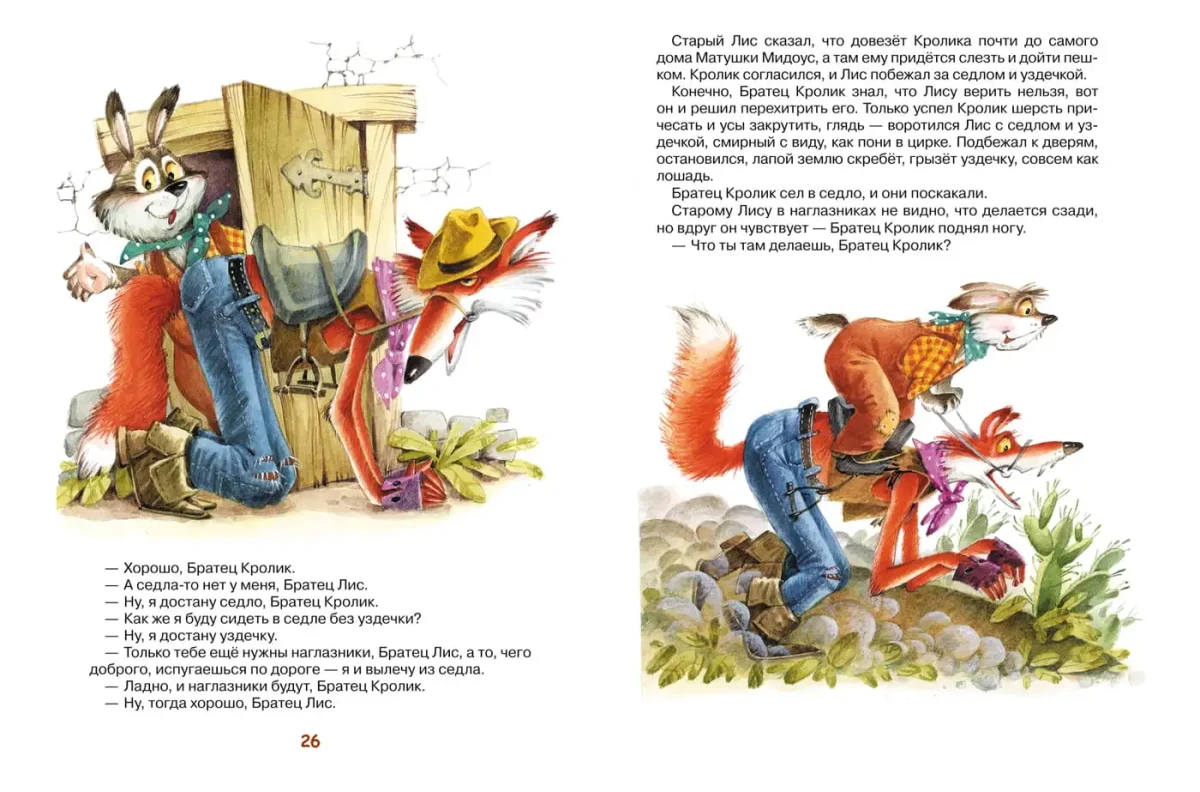 — Хорошо, Братец Кролик.
— А седла-то нет у меня, Братец Лис.
— Ну, я достану седло, Братец Кролик.
— Как же я буду сидеть в седле без уздечки?
— Ну, я достану уздечку.
— Только тебе ещё нужны наглазники, Братец Лис, а то, чего доброго, испугаешься по дороге — я и вылечу из седла.
— Ладно, и наглазники будут, Братец Кролик.
— Ну, тогда хорошо, Братец Лис.

26

Старый Лис сказал, что довезёт Кролика почти до самого дома Матушки Мидоус, а там ему придётся слезть и дойти пешком. Кролик согласился, и Лис побежал за седлом и уздечкой.

Конечно, Братец Кролик знал, что Лису верить нельзя, вот он и решил перехитрить его. Только успел Кролик шерсть причесать и усы закрутить, глядь — воротился Лис с седлом и уздечкой, смирный с виду, как пони в цирке. Подбежал к дверям, остановился, лапой землю скребёт, грызёт уздечку, совсем как лошадь.

Братец Кролик сел в седло, и они поскакали.

Старому Лису в наглазниках не видно, что делается сзади, но вдруг он чувствует — Братец Кролик поднял ногу.

— Что ты там делаешь, Братец Кролик?